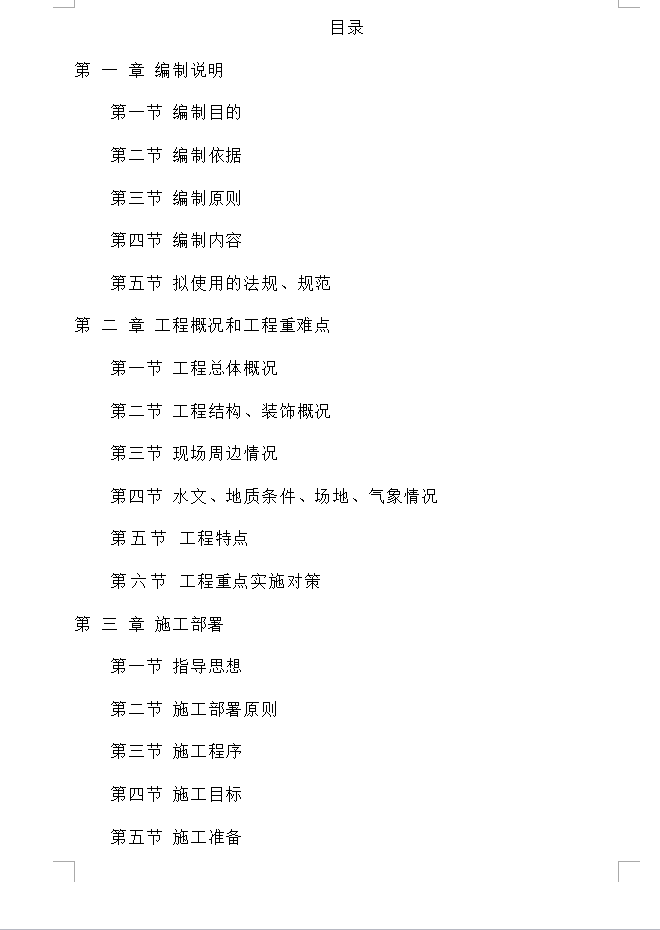 目录

第 一 章 编制说明

第一节 编制目的

第二节 编制依据

第三节 编制原则

第四节 编制内容

第五节 拟使用的法规、规范

第 二 章 工程概况和工程重难点

第一节 工程总体概况

第二节 工程结构、装饰概况

第三节 现场周边情况

第四节 水文、地质条件、场地、气象情况

第五节 工程特点

第六节 工程重点实施对策

第 三 章 施工部署

第一节 指导思想

第二节 施工部署原则

第三节 施工程序

第四节 施工目标

第五节 施工准备